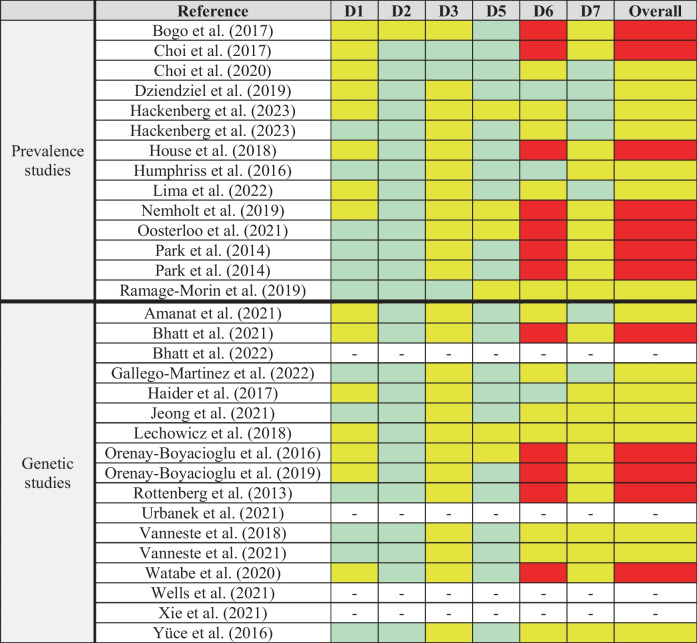 | | Reference | D1 | D2 | D3 | D5 | D6 | D7 | Overall |
|---|---|---|---|---|---|---|---|---|
| Prevalence studies | Bogo et al. (2017) | | | | | | | |
| | Choi et al. (2017) | | | | | | | |
| | Choi et al. (2020) | | | | | | | |
| | Dziendziel et al. (2019) | | | | | | | |
| | Hackenberg et al. (2023) | | | | | | | |
| | Hackenberg et al. (2023) | | | | | | | |
| | House et al. (2018) | | | | | | | |
| | Humphriss et al. (2016) | | | | | | | |
| | Lima et al. (2022) | | | | | | | |
| | Nemholt et al. (2019) | | | | | | | |
| | Oosterloo et al. (2021) | | | | | | | |
| | Park et al. (2014) | | | | | | | |
| | Park et al. (2014) | | | | | | | |
| | Ramage-Morin et al. (2019) | | | | | | | |
| Genetic studies | Amanat et al. (2021) | | | | | | | |
| | Bhatt et al. (2021) | | | | | | | |
| | Bhatt et al. (2022) | - | - | - | - | - | - | - |
| | Gallego-Martinez et al. (2022) | | | | | | | |
| | Haider et al. (2017) | | | | | | | |
| | Jeong et al. (2021) | | | | | | | |
| | Lechowicz et al. (2018) | | | | | | | |
| | Orenay-Boyacioglu et al. (2016) | | | | | | | |
| | Orenay-Boyacioglu et al. (2019) | | | | | | | |
| | Rottenberg et al. (2013) | | | | | | | |
| | Urbanek et al. (2021) | - | - | - | - | - | - | - |
| | Vanneste et al. (2018) | | | | | | | |
| | Vanneste et al. (2021) | | | | | | | |
| | Watabe et al. (2020) | | | | | | | |
| | Wells et al. (2021) | - | - | - | - | - | - | - |
| | Xie et al. (2021) | - | - | - | - | - | - | - |
| | Yüce et al. (2016) | | | | | | | |